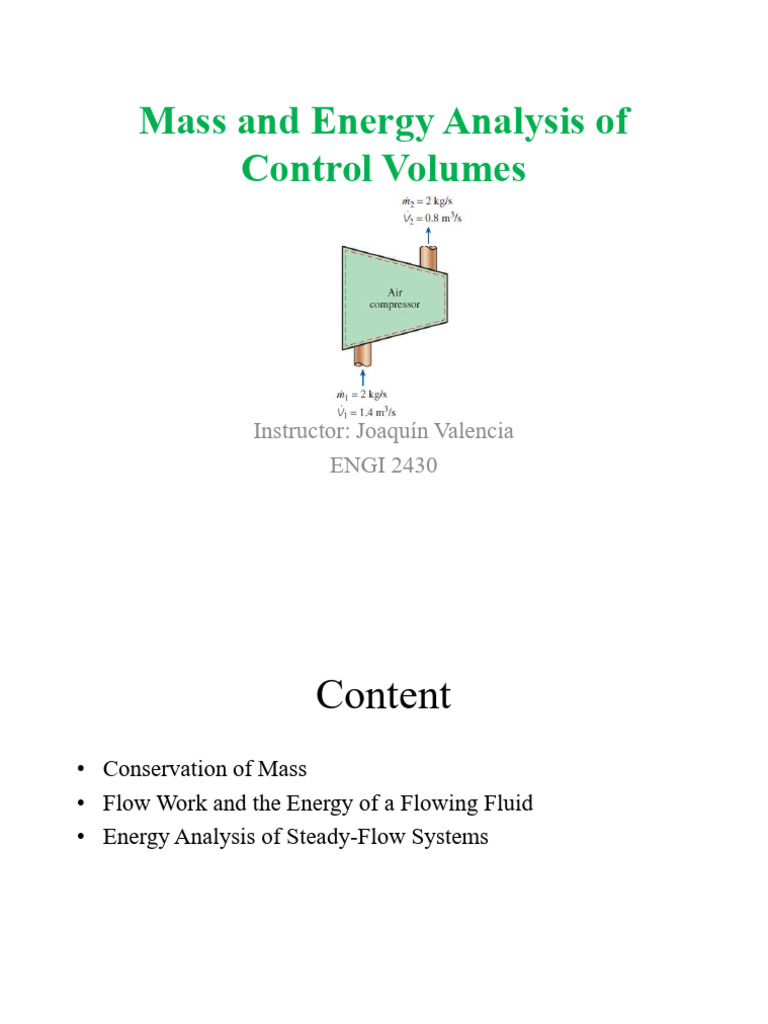 Mass and Energy Analysis of Control Volumes

$\dot{m}_2 = 2$ kg/s
$\dot{V}_2 = 0.8$ m$^3$/s

Air compressor

$\dot{m}_1 = 2$ kg/s
$\dot{V}_1 = 1.4$ m$^3$/s

Instructor: Joaquín Valencia
ENGI 2430

Content

• Conservation of Mass
• Flow Work and the Energy of a Flowing Fluid
• Energy Analysis of Steady-Flow Systems